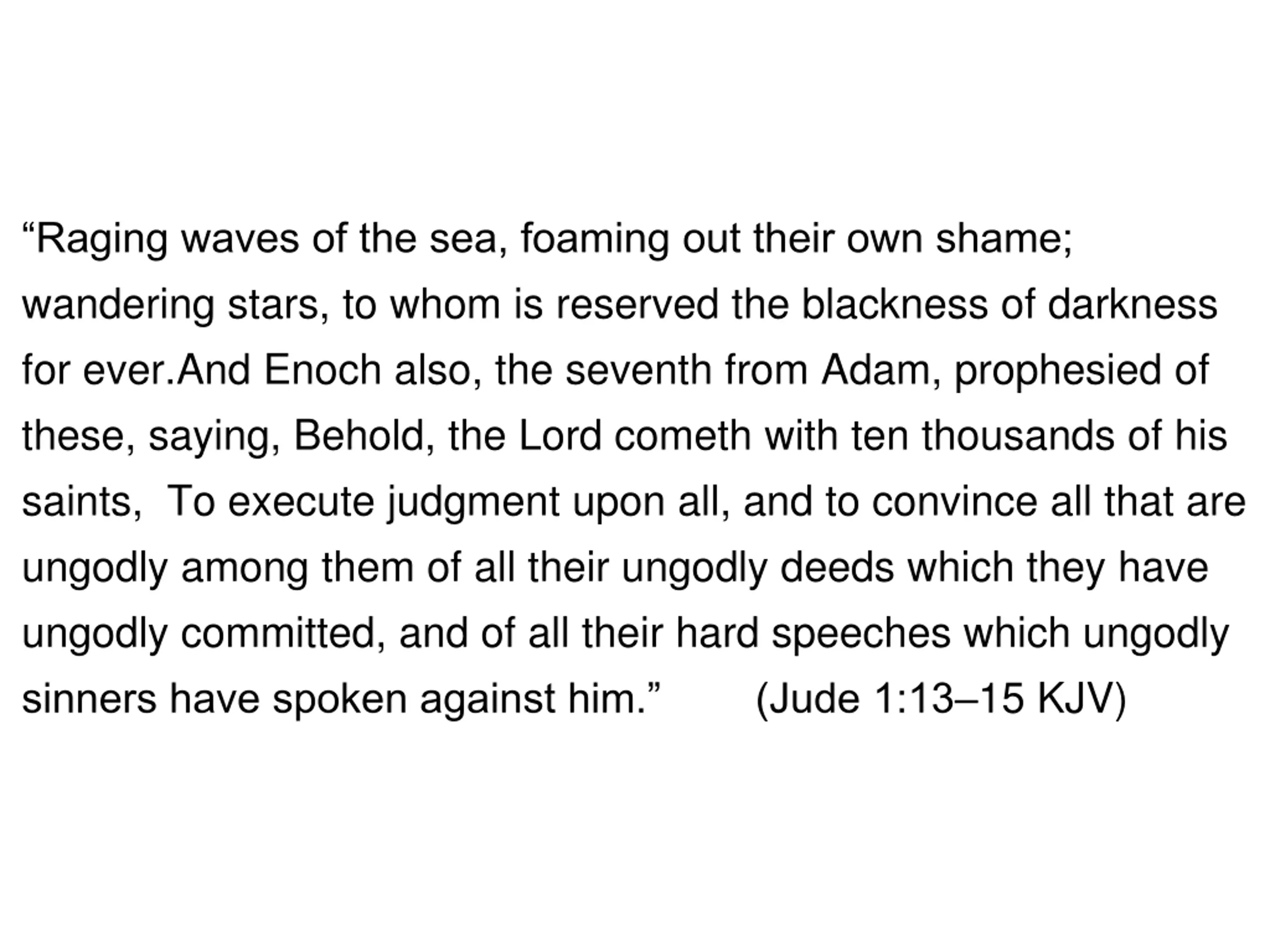 "Raging waves of the sea, foaming out their own shame; wandering stars, to whom is reserved the blackness of darkness for ever.And Enoch also, the seventh from Adam, prophesied of these, saying, Behold, the Lord cometh with ten thousands of his saints,  To execute judgment upon all, and to convince all that are ungodly among them of all their ungodly deeds which they have ungodly committed, and of all their hard speeches which ungodly sinners have spoken against him."  (Jude 1:13–15 KJV)